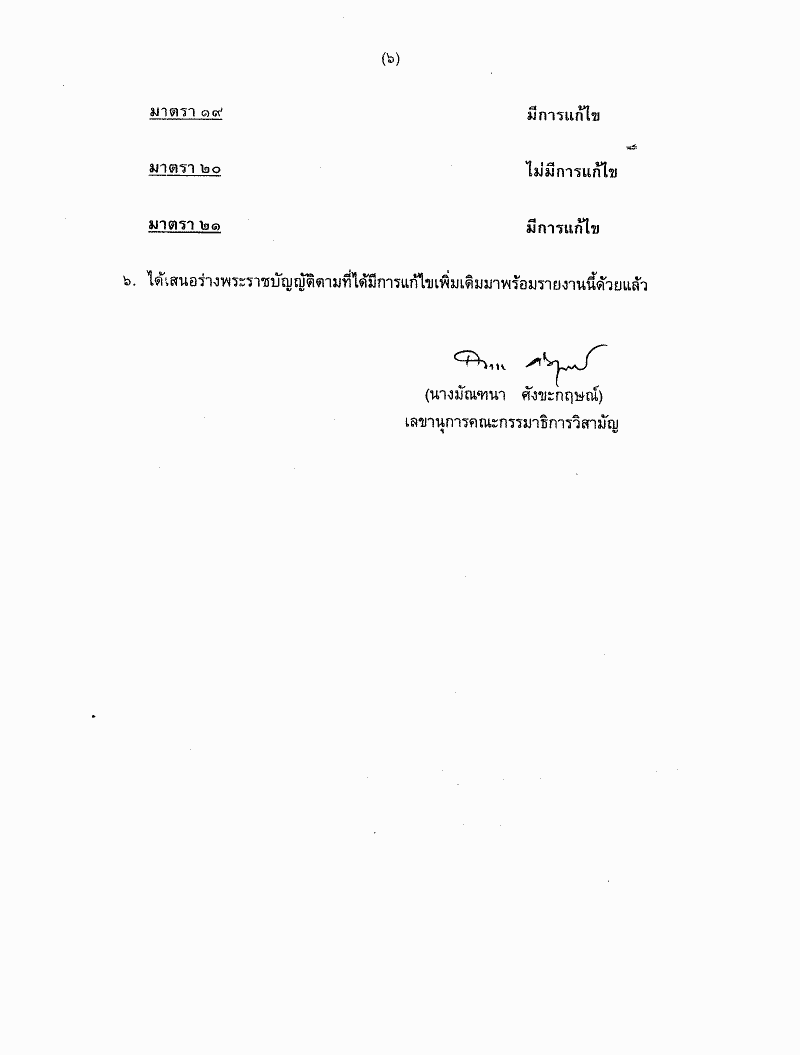 (๖)

มาตรา ๑๙ มีการแก้ไข

มาตรา ๒๐ ไม่มีการแก้ไข

มาตรา ๒๑ มีการแก้ไข

๖. ได้เสนอร่างพระราชบัญญัติตามที่ได้มีการแก้ไขเพิ่มเติมมาพร้อมรายงานนี้ด้วยแล้ว

(นางมัณฑนา ศังขะกฤษณ์)
เลขานุการคณะกรรมาธิการวิสามัญ